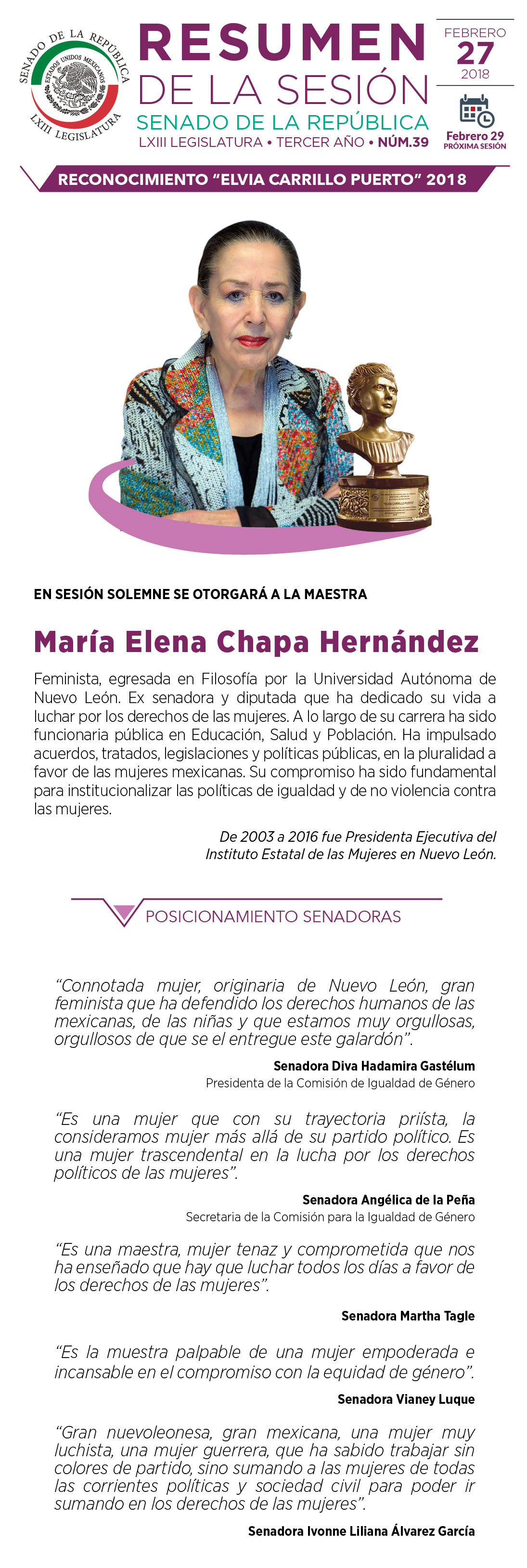 SENADO DE LA REPÚBLICA
ESTADOS UNIDOS MEXICANOS
LXIII LEGISLATURA

RESUMEN
DE LA SESIÓN
SENADO DE LA REPÚBLICA
LXIII LEGISLATURA • TERCER AÑO • NÚM.39

FEBRERO
27
2018

Febrero 29
PRÓXIMA SESIÓN

RECONOCIMIENTO "ELVIA CARRILLO PUERTO" 2018

EN SESIÓN SOLEMNE SE OTORGARÁ A LA MAESTRA

María Elena Chapa Hernández

Feminista, egresada en Filosofía por la Universidad Autónoma de Nuevo León. Ex senadora y diputada que ha dedicado su vida a luchar por los derechos de las mujeres. A lo largo de su carrera ha sido funcionaria pública en Educación, Salud y Población. Ha impulsado acuerdos, tratados, legislaciones y políticas públicas, en la pluralidad a favor de las mujeres mexicanas. Su compromiso ha sido fundamental para institucionalizar las políticas de igualdad y de no violencia contra las mujeres.

De 2003 a 2016 fue Presidenta Ejecutiva del Instituto Estatal de las Mujeres en Nuevo León.

POSICIONAMIENTO SENADORAS

"Connotada mujer, originaria de Nuevo León, gran feminista que ha defendido los derechos humanos de las mexicanas, de las niñas y que estamos muy orgullosas, orgullosos de que se el entregue este galardón".

Senadora Diva Hadamira Gastélum
Presidenta de la Comisión de Igualdad de Género

"Es una mujer que con su trayectoria priísta, la consideramos mujer más allá de su partido político. Es una mujer trascendental en la lucha por los derechos políticos de las mujeres".

Senadora Angélica de la Peña
Secretaria de la Comisión para la Igualdad de Género

"Es una maestra, mujer tenaz y comprometida que nos ha enseñado que hay que luchar todos los días a favor de los derechos de las mujeres".

Senadora Martha Tagle

"Es la muestra palpable de una mujer empoderada e incansable en el compromiso con la equidad de género".

Senadora Vianey Luque

"Gran nuevoleonesa, gran mexicana, una mujer muy luchista, una mujer guerrera, que ha sabido trabajar sin colores de partido, sino sumando a las mujeres de todas las corrientes políticas y sociedad civil para poder ir sumando en los derechos de las mujeres".

Senadora Ivonne Liliana Álvarez García